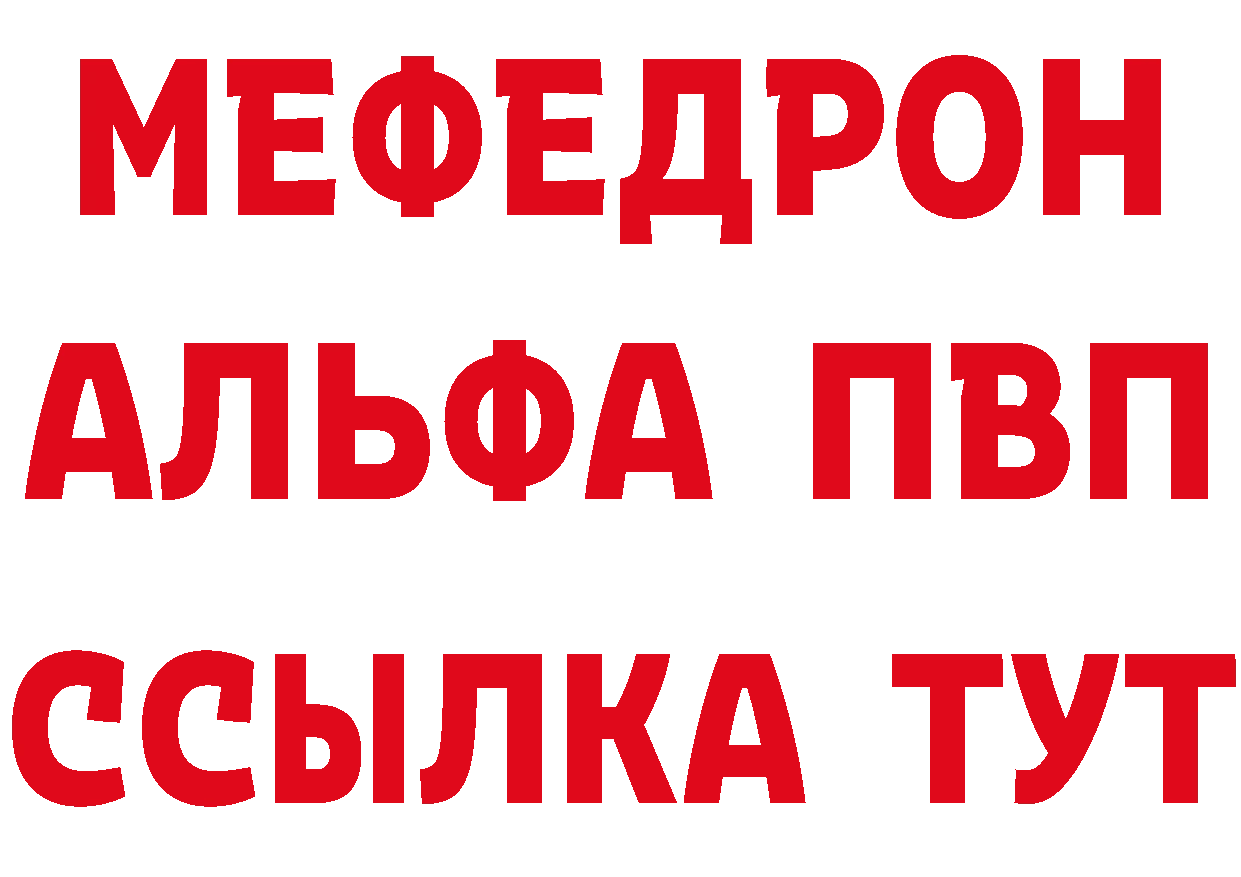 МЕФЕДРОН
АЛЬФА ПВП
ССЫЛКА ТУТ